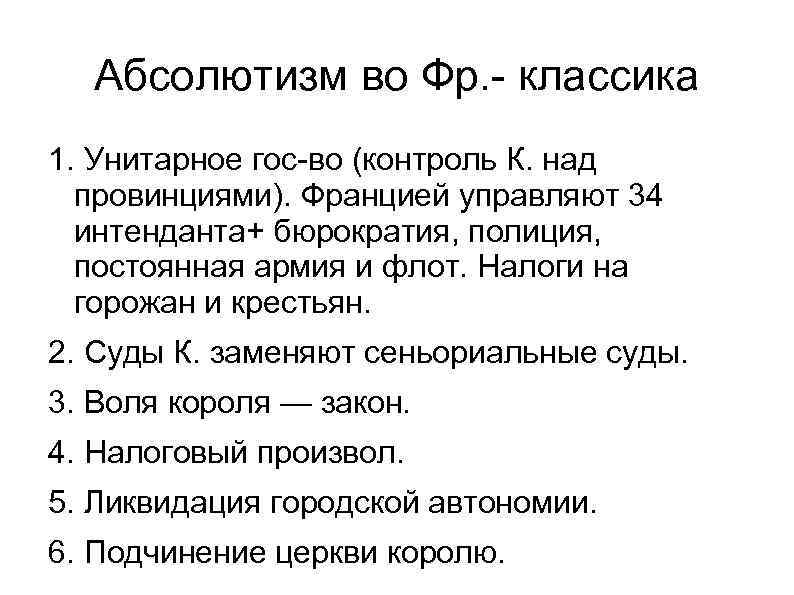 Абсолютизм во Фр.- классика

1. Унитарное гос-во (контроль К. над провинциями). Францией управляют 34 интенданта+ бюрократия, полиция, постоянная армия и флот. Налоги на горожан и крестьян.

2. Суды К. заменяют сеньориальные суды.

3. Воля короля — закон.

4. Налоговый произвол.

5. Ликвидация городской автономии.

6. Подчинение церкви королю.